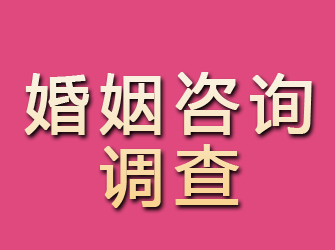 婚姻咨询
调查